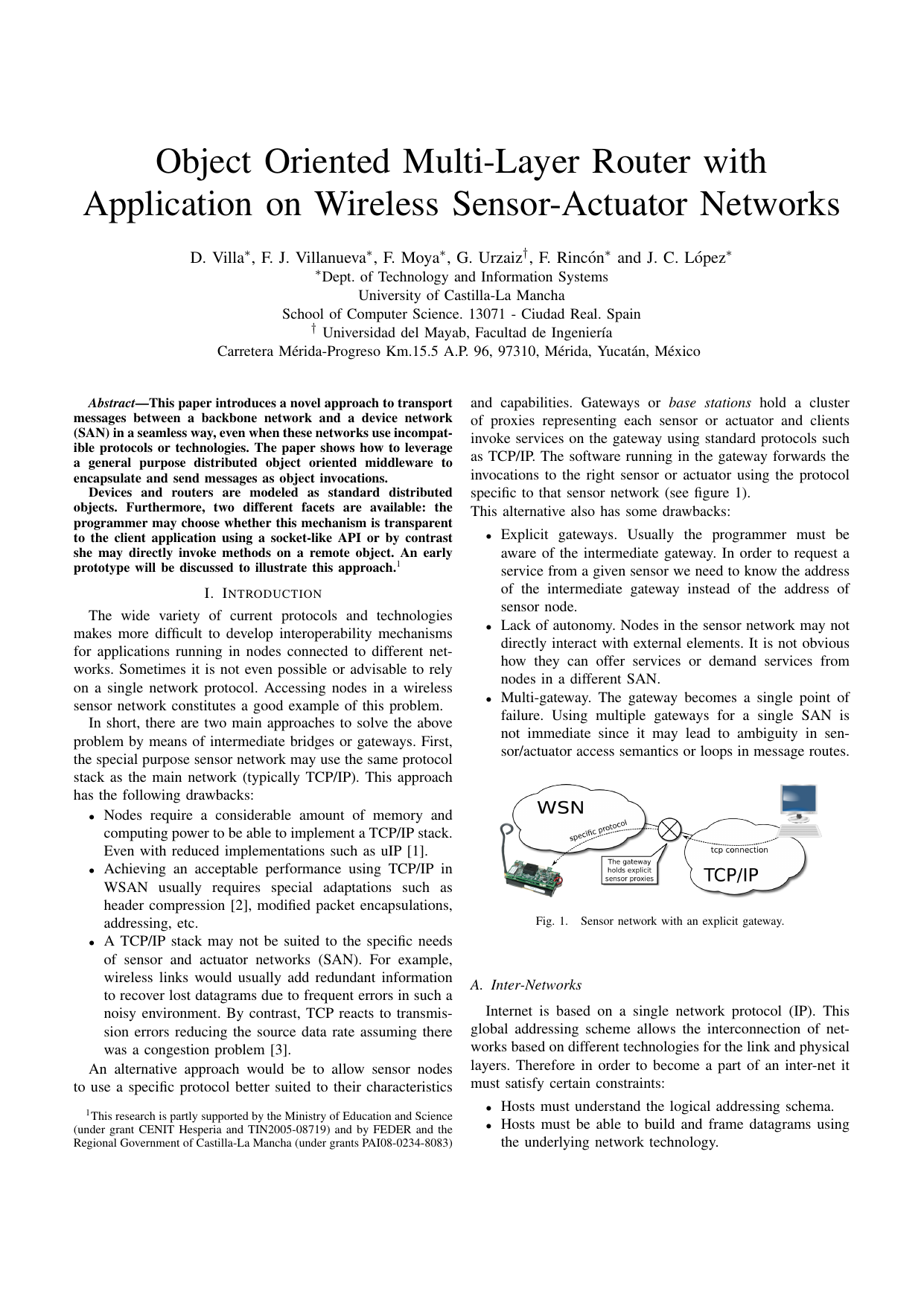 Object Oriented Multi-Layer Router with Application on Wireless Sensor-Actuator Networks

D. Villa$^*$, F. J. Villanueva$^*$, F. Moya$^*$, G. Urzaiz$^\dagger$, F. Rincón$^*$ and J. C. López$^*$
$^*$Dept. of Technology and Information Systems
University of Castilla-La Mancha
School of Computer Science. 13071 - Ciudad Real. Spain
$^\dagger$ Universidad del Mayab, Facultad de Ingeniería
Carretera Mérida-Progreso Km.15.5 A.P. 96, 97310, Mérida, Yucatán, México

Abstract—This paper introduces a novel approach to transport messages between a backbone network and a device network (SAN) in a seamless way, even when these networks use incompatible protocols or technologies. The paper shows how to leverage a general purpose distributed object oriented middleware to encapsulate and send messages as object invocations.

Devices and routers are modeled as standard distributed objects. Furthermore, two different facets are available: the programmer may choose whether this mechanism is transparent to the client application using a socket-like API or by contrast she may directly invoke methods on a remote object. An early prototype will be discussed to illustrate this approach.$^1$

I. INTRODUCTION

The wide variety of current protocols and technologies makes more difficult to develop interoperability mechanisms for applications running in nodes connected to different networks. Sometimes it is not even possible or advisable to rely on a single network protocol. Accessing nodes in a wireless sensor network constitutes a good example of this problem.

In short, there are two main approaches to solve the above problem by means of intermediate bridges or gateways. First, the special purpose sensor network may use the same protocol stack as the main network (typically TCP/IP). This approach has the following drawbacks:

• Nodes require a considerable amount of memory and computing power to be able to implement a TCP/IP stack. Even with reduced implementations such as uIP [1].
• Achieving an acceptable performance using TCP/IP in WSAN usually requires special adaptations such as header compression [2], modified packet encapsulations, addressing, etc.
• A TCP/IP stack may not be suited to the specific needs of sensor and actuator networks (SAN). For example, wireless links would usually add redundant information to recover lost datagrams due to frequent errors in such a noisy environment. By contrast, TCP reacts to transmission errors reducing the source data rate assuming there was a congestion problem [3].

An alternative approach would be to allow sensor nodes to use a specific protocol better suited to their characteristics

$^1$This research is partly supported by the Ministry of Education and Science (under grant CENIT Hesperia and TIN2005-08719) and by FEDER and the Regional Government of Castilla-La Mancha (under grants PAI08-0234-8083)

and capabilities. Gateways or base stations hold a cluster of proxies representing each sensor or actuator and clients invoke services on the gateway using standard protocols such as TCP/IP. The software running in the gateway forwards the invocations to the right sensor or actuator using the protocol specific to that sensor network (see figure 1).
This alternative also has some drawbacks:

• Explicit gateways. Usually the programmer must be aware of the intermediate gateway. In order to request a service from a given sensor we need to know the address of the intermediate gateway instead of the address of sensor node.
• Lack of autonomy. Nodes in the sensor network may not directly interact with external elements. It is not obvious how they can offer services or demand services from nodes in a different SAN.
• Multi-gateway. The gateway becomes a single point of failure. Using multiple gateways for a single SAN is not immediate since it may lead to ambiguity in sensor/actuator access semantics or loops in message routes.

WSN
specific protocol
The gateway holds explicit sensor proxies
tcp connection
TCP/IP

Fig. 1. Sensor network with an explicit gateway.

A. Inter-Networks

Internet is based on a single network protocol (IP). This global addressing scheme allows the interconnection of networks based on different technologies for the link and physical layers. Therefore in order to become a part of an inter-net it must satisfy certain constraints:

• Hosts must understand the logical addressing schema.
• Hosts must be able to build and frame datagrams using the underlying network technology.